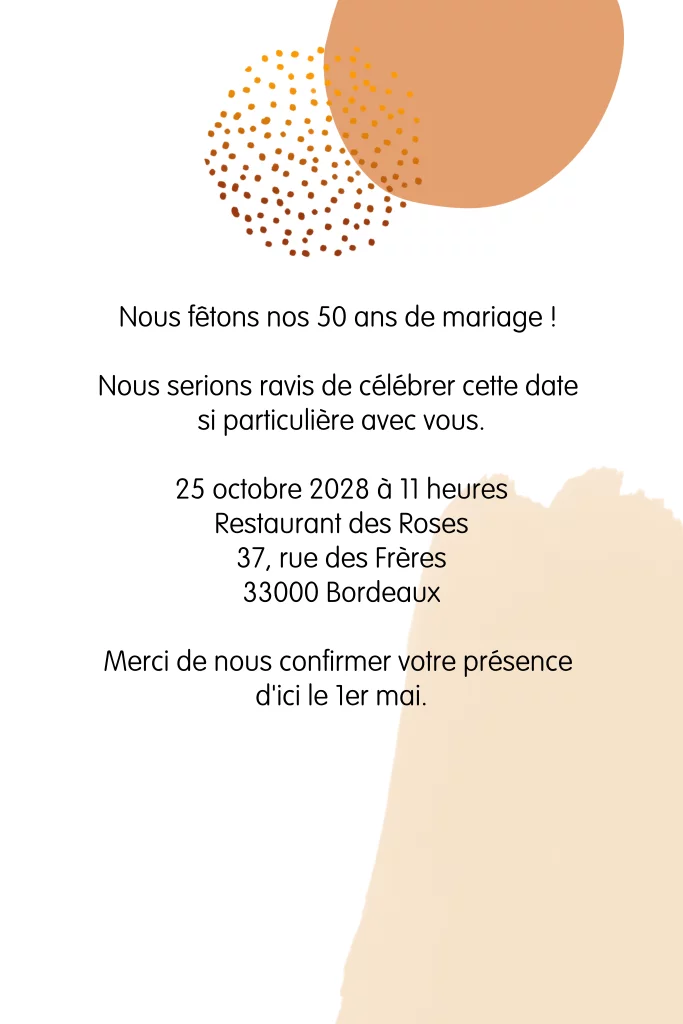 Nous fêtons nos 50 ans de mariage !

Nous serions ravis de célébrer cette date si particulière avec vous.

25 octobre 2028 à 11 heures
Restaurant des Roses
37, rue des Frères
33000 Bordeaux

Merci de nous confirmer votre présence d'ici le 1er mai.